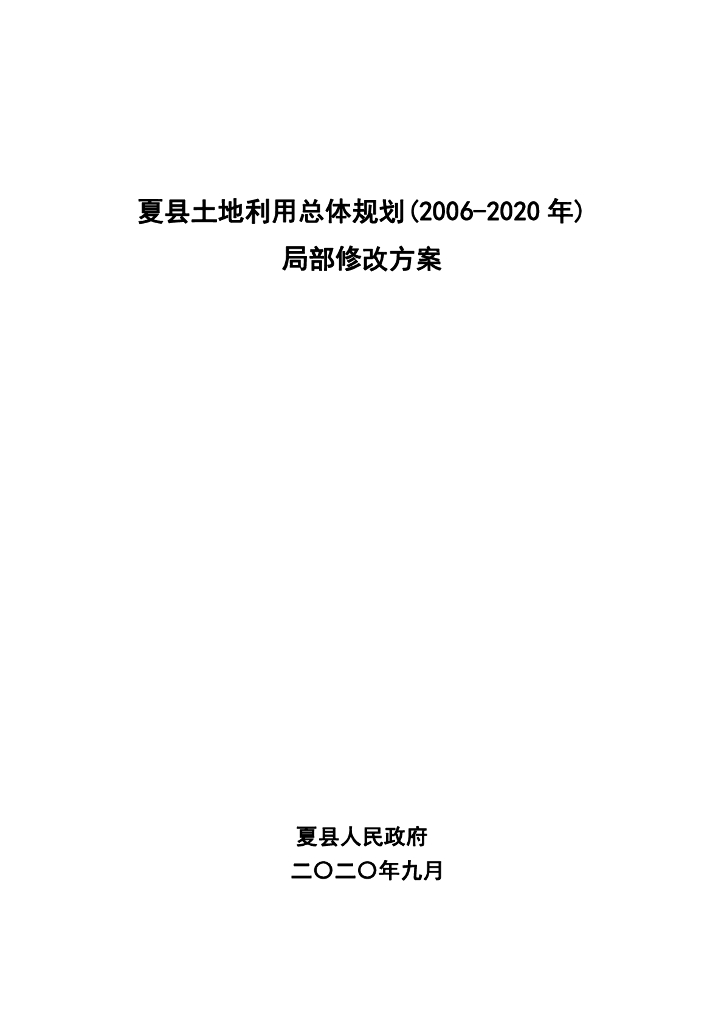 夏县土地利用总体规划(2006-2020年)
局部修改方案

夏县人民政府
二〇二〇年九月